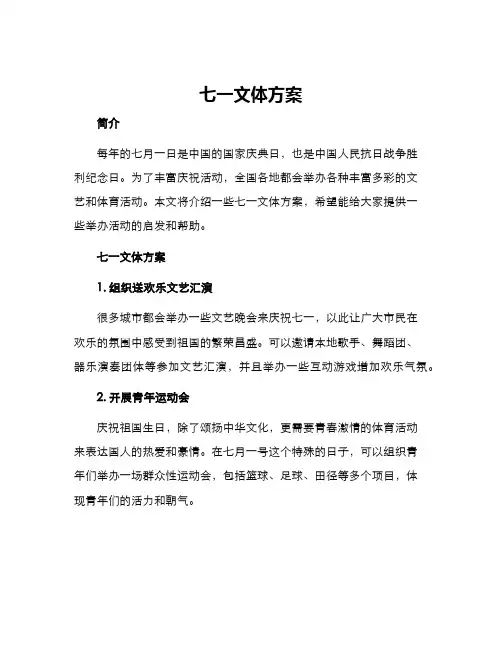 七一文体方案

简介

每年的七月一日是中国的国家庆典日，也是中国人民抗日战争胜利纪念日。为了丰富庆祝活动，全国各地都会举办各种丰富多彩的文艺和体育活动。本文将介绍一些七一文体方案，希望能给大家提供一些举办活动的启发和帮助。

七一文体方案

1. 组织送欢乐文艺汇演

很多城市都会举办一些文艺晚会来庆祝七一，以此让广大市民在欢乐的氛围中感受到祖国的繁荣昌盛。可以邀请本地歌手、舞蹈团、器乐演奏团体等参加文艺汇演，并且举办一些互动游戏增加欢乐气氛。

2. 开展青年运动会

庆祝祖国生日，除了颂扬中华文化，更需要青春激情的体育活动来表达国人的热爱和豪情。在七月一号这个特殊的日子，可以组织青年们举办一场群众性运动会，包括篮球、足球、田径等多个项目，体现青年们的活力和朝气。